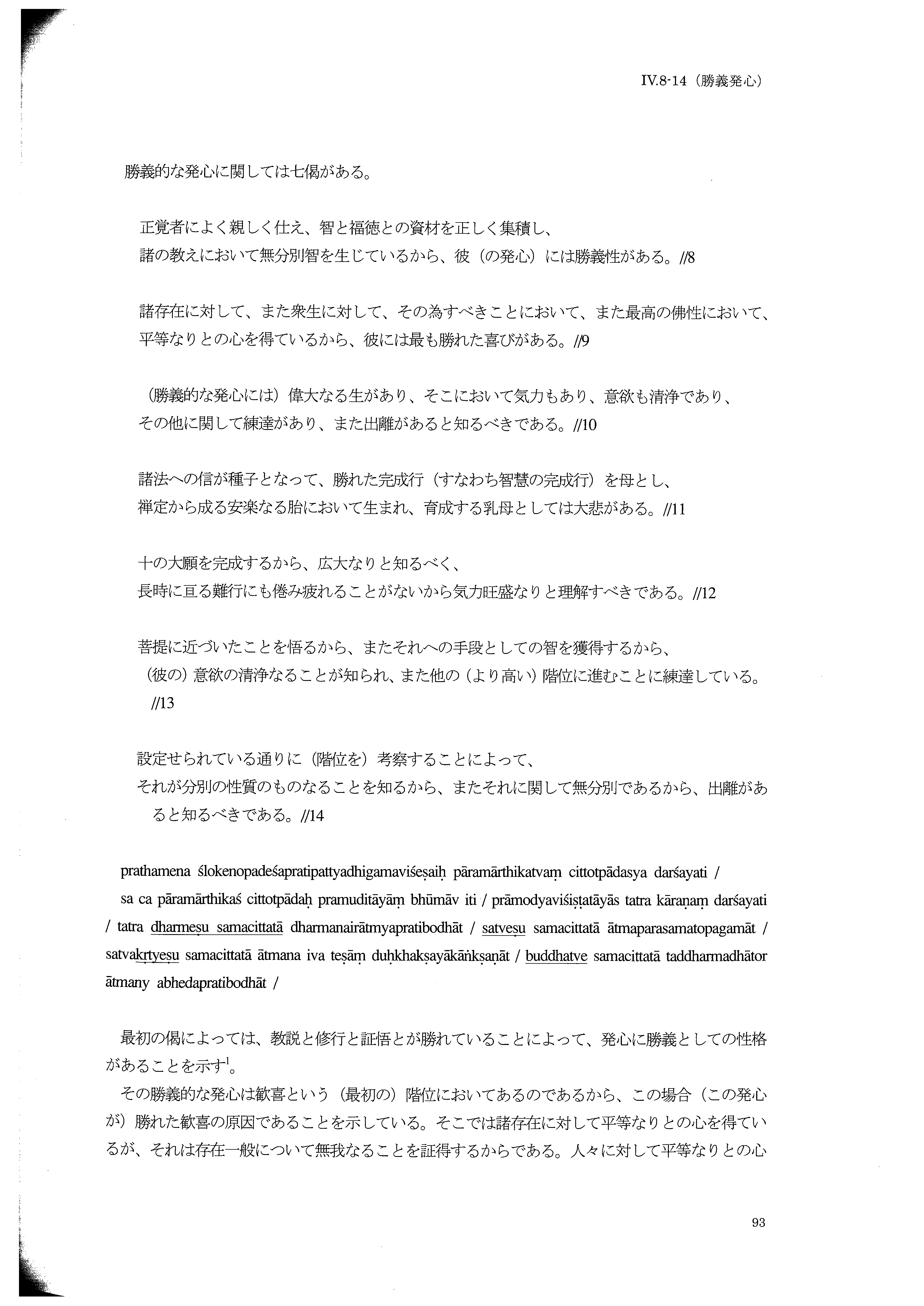 IV.8-14（勝義発心）

勝義的な発心に関しては七偈がある。

正覚者によく親しく仕え、智と福徳との資材を正しく集積し、
諸の教えにおいて無分別智を生じているから、彼（の発心）には勝義性がある。//8

諸存在に対して、また衆生に対して、その為すべきことにおいて、また最高の佛性において、
平等なりとの心を得ているから、彼には最も勝れた喜びがある。//9

（勝義的な発心には）偉大なる生があり、そこにおいて気力もあり、意欲も清浄であり、
その他に関して練達があり、また出離があると知るべきである。//10

諸法への信が種子となって、勝れた完成行（すなわち智慧の完成行）を母とし、
禅定から成る安楽なる胎において生まれ、育成する乳母としては大悲がある。//11

十の大願を完成するから、広大なりと知るべく、
長時に亘る難行にも倦み疲れることがないから気力旺盛なりと理解すべきである。//12

菩提に近づいたことを悟るから、またそれへの手段としての智を獲得するから、
（彼の）意欲の清浄なることが知られ、また他の（より高い）階位に進むことに練達している。//13

設定せられている通りに（階位を）考察することによって、
それが分別の性質のものなることを知るから、またそれに関して無分別であるから、出離があると知るべきである。//14

prathamena ślokenopadeśapratipattyadhigamaviśeṣaiḥ pāramārthikatvaṃ cittotpādasya darśayati / sa ca pāramārthikaś cittotpādaḥ pramuditāyāṃ bhūmāv iti / prāmodyaviśiṣṭatāyās tatra kāraṇaṃ darśayati / tatra dharmeṣu samacittatā dharmanairātmyapratibodhāt / satveṣu samacittatā ātmaparasamatopagamāt / satvakṛtyeṣu samacittatā ātmana iva teṣāṃ duḥkhakṣayākāṅkṣaṇāt / buddhatve samacittatā taddharmadhātor ātmany abhedapratibodhāt /

最初の偈によっては、教説と修行と証悟とが勝れていることによって、発心に勝義としての性格があることを示す$^1$。
その勝義的な発心は歓喜という（最初の）階位においてあるのであるから、この場合（この発心が）勝れた歓喜の原因であることを示している。そこでは諸存在に対して平等なりとの心を得ているが、それは存在一般について無我なることを証得するからである。人々に対して平等なりとの心

93